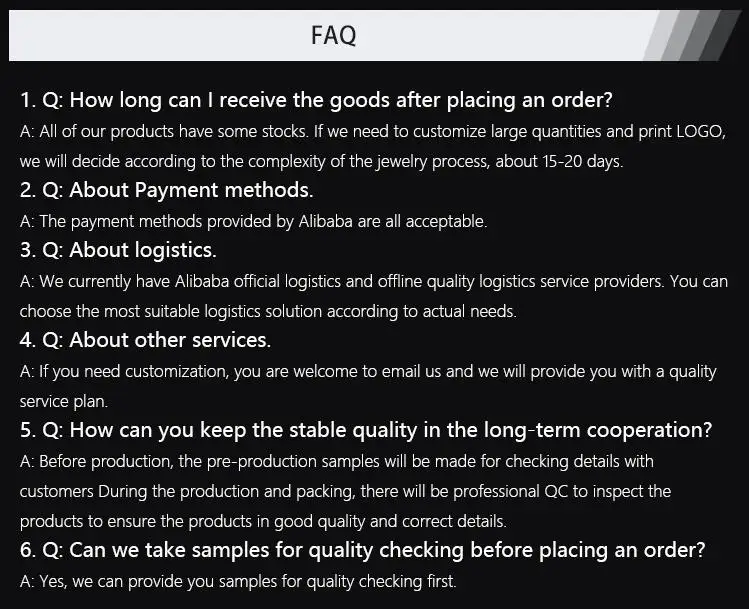 FAQ

1. Q: How long can I receive the goods after placing an order?

A: All of our products have some stocks. If we need to customize large quantities and print LOGO, we will decide according to the complexity of the jewelry process, about 15-20 days.

2. Q: About Payment methods.

A: The payment methods provided by Alibaba are all acceptable.

3. Q: About logistics.

A: We currently have Alibaba official logistics and offline quality logistics service providers. You can choose the most suitable logistics solution according to actual needs.

4. Q: About other services.

A: If you need customization, you are welcome to email us and we will provide you with a quality service plan.

5. Q: How can you keep the stable quality in the long-term cooperation?

A: Before production, the pre-production samples will be made for checking details with customers During the production and packing, there will be professional QC to inspect the products to ensure the products in good quality and correct details.

6. Q: Can we take samples for quality checking before placing an order?

A: Yes, we can provide you samples for quality checking first.